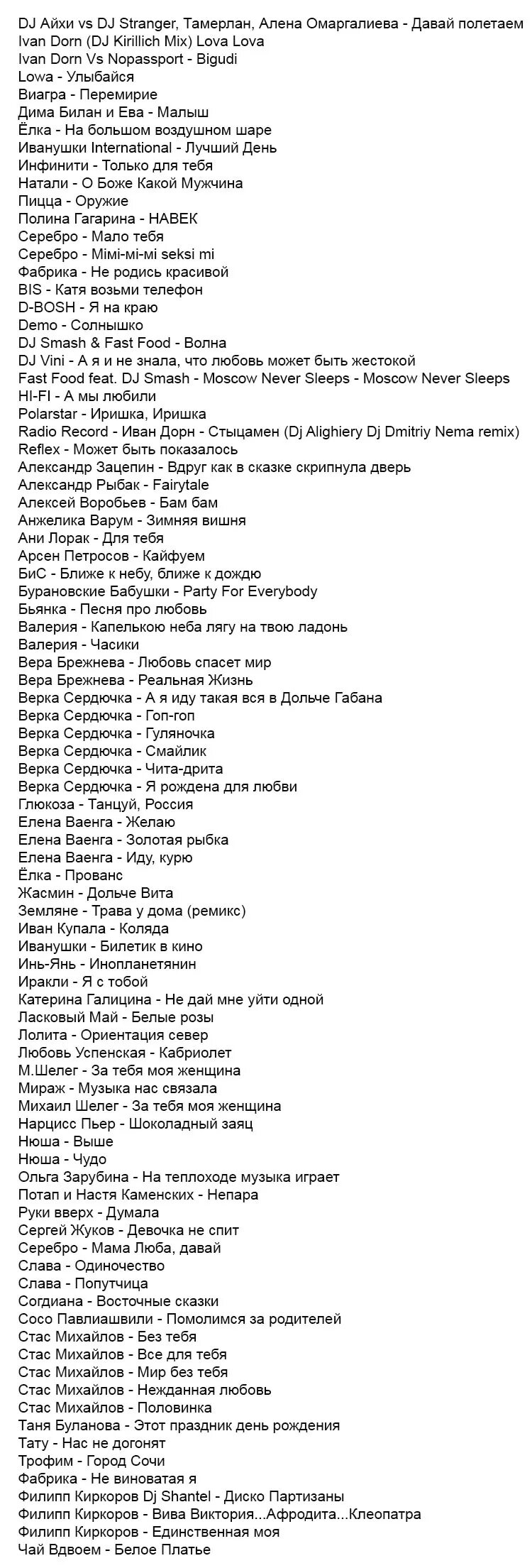 DJ Айхи vs DJ Stranger, Тамерлан, Алена Омаргалиева - Давай полетаем
Ivan Dorn (DJ Kirillich Mix) Lova Lova
Ivan Dorn Vs Nopassport - Bigudi
Lowa - Улыбайся
Виагра - Перемирие
Дима Билан и Ева - Малыш
Ёлка - На большом воздушном шаре
Иванушки International - Лучший День
Инфинити - Только для тебя
Натали - О Боже Какой Мужчина
Пицца - Оружие
Полина Гагарина - НАВЕК
Серебро - Мало тебя
Серебро - Мімі-мі-мі seksi mi
Фабрика - Не родись красивой
BIS - Катя возьми телефон
D-BOSH - Я на краю
Demo - Солнышко
DJ Smash & Fast Food - Волна
DJ Vini - А я и не знала, что любовь может быть жестокой
Fast Food feat. DJ Smash - Moscow Never Sleeps - Moscow Never Sleeps
HI-FI - А мы любили
Polarstar - Иришка, Иришка
Radio Record - Иван Дорн - Стыцамен (Dj Alighiery Dj Dmitriy Nema remix)
Reflex - Может быть показалось
Александр Зацепин - Вдруг как в сказке скрипнула дверь
Александр Рыбак - Fairytale
Алексей Воробьев - Бам бам
Анжелика Варум - Зимняя вишня
Ани Лорак - Для тебя
Арсен Петросов - Кайфуем
БиС - Ближе к небу, ближе к дождю
Бурановские Бабушки - Party For Everybody
Бьянка - Песня про любовь
Валерия - Капелькою неба лягу на твою ладонь
Валерия - Часики
Вера Брежнева - Любовь спасет мир
Вера Брежнева - Реальная Жизнь
Верка Сердючка - А я иду такая вся в Дольче Габана
Верка Сердючка - Гоп-гоп
Верка Сердючка - Гуляночка
Верка Сердючка - Смайлик
Верка Сердючка - Чита-дрита
Верка Сердючка - Я рождена для любви
Глюкоза - Танцуй, Россия
Елена Ваенга - Желаю
Елена Ваенга - Золотая рыбка
Елена Ваенга - Иду, курю
Ёлка - Прованс
Жасмин - Дольче Вита
Земляне - Трава у дома (ремикс)
Иван Купала - Коляда
Иванушки - Билетик в кино
Инь-Янь - Инопланетянин
Иракли - Я с тобой
Катерина Галицина - Не дай мне уйти одной
Ласковый Май - Белые розы
Лолита - Ориентация север
Любовь Успенская - Кабриолет
М.Шелег - За тебя моя женщина
Мираж - Музыка нас связала
Михаил Шелег - За тебя моя женщина
Нарцисс Пьер - Шоколадный заяц
Нюша - Выше
Нюша - Чудо
Ольга Зарубина - На теплоходе музыка играет
Потап и Настя Каменских - Непара
Руки вверх - Думала
Сергей Жуков - Девочка не спит
Серебро - Мама Люба, давай
Слава - Одиночество
Слава - Попутчица
Согдиана - Восточные сказки
Сосо Павлиашвили - Помолимся за родителей
Стас Михайлов - Без тебя
Стас Михайлов - Все для тебя
Стас Михайлов - Мир без тебя
Стас Михайлов - Нежданная любовь
Стас Михайлов - Половинка
Таня Буланова - Этот праздник день рождения
Тату - Нас не догонят
Трофим - Город Сочи
Фабрика - Не виноватая я
Филипп Киркоров Dj Shantel - Диско Партизаны
Филипп Киркоров - Вива Виктория...Афродита...Клеопатра
Филипп Киркоров - Единственная моя
Чай Вдвоем - Белое Платье